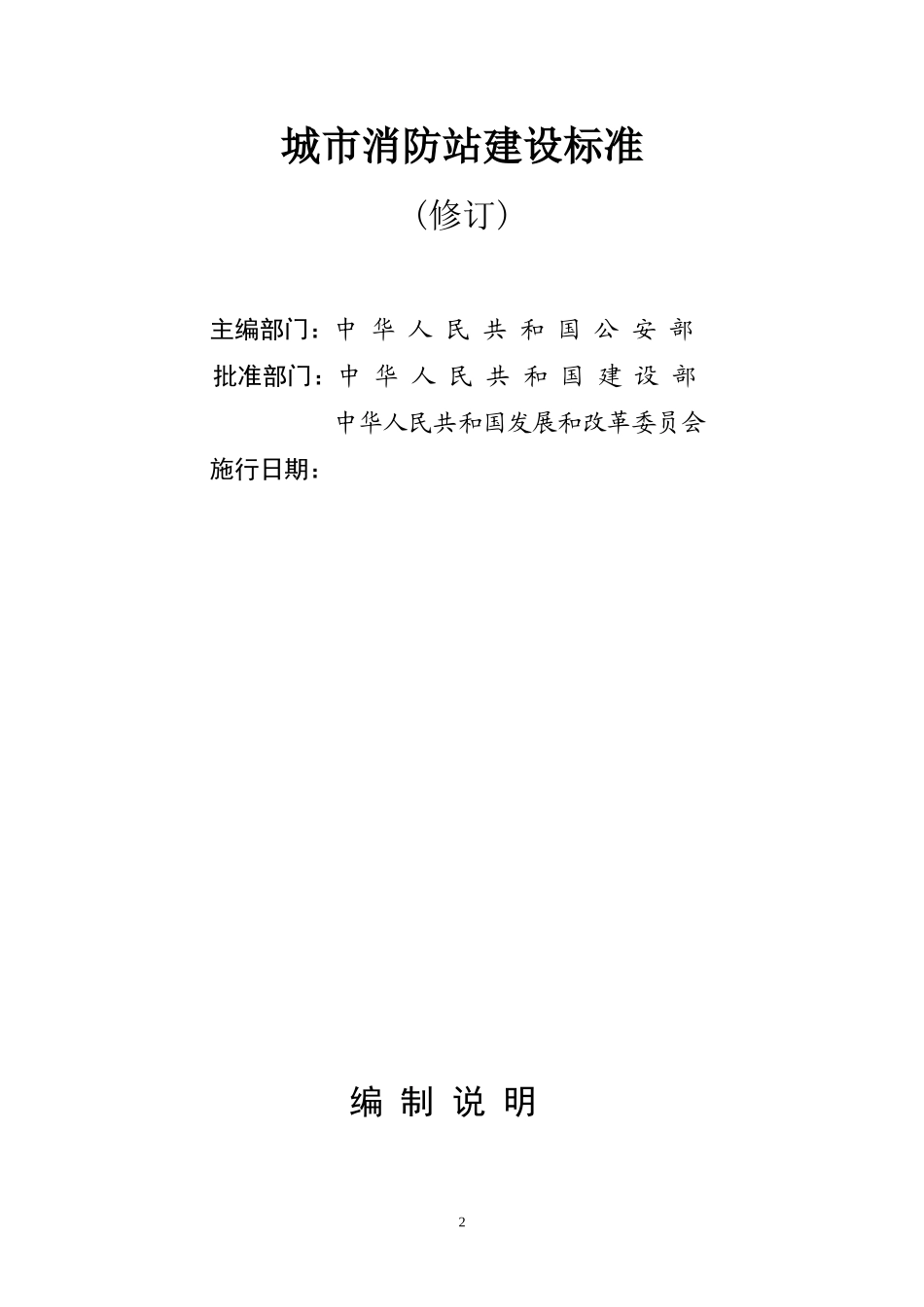 城市消防站建设标准

（修订）

主编部门：中华人民共和国公安部
批准部门：中华人民共和国建设部
中华人民共和国发展和改革委员会
施行日期：

编制说明

2